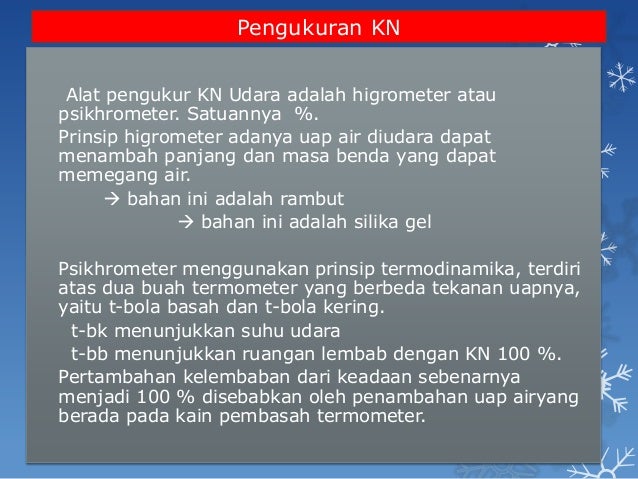 Pengukuran KN

Alat pengukur KN Udara adalah higrometer atau psikhrometer. Satuannya %.

Prinsip higrometer adanya uap air diudara dapat menambah panjang dan masa benda yang dapat memegang air.

→ bahan ini adalah rambut

→ bahan ini adalah silika gel

Psikhrometer menggunakan prinsip termodinamika, terdiri atas dua buah termometer yang berbeda tekanan uapnya, yaitu t-bola basah dan t-bola kering.

t-bk menunjukkan suhu udara

t-bb menunjukkan ruangan lembab dengan KN 100 %.

Pertambahan kelembaban dari keadaan sebenarnya menjadi 100 % disebabkan oleh penambahan uap airyang berada pada kain pembasah termometer.